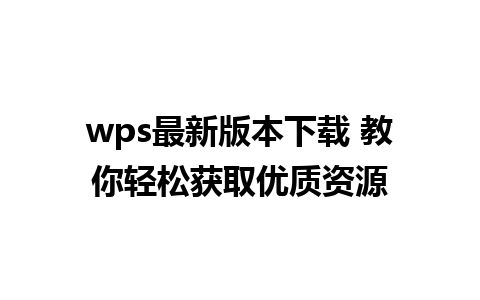 wps最新版本下载 教你轻松获取优质资源